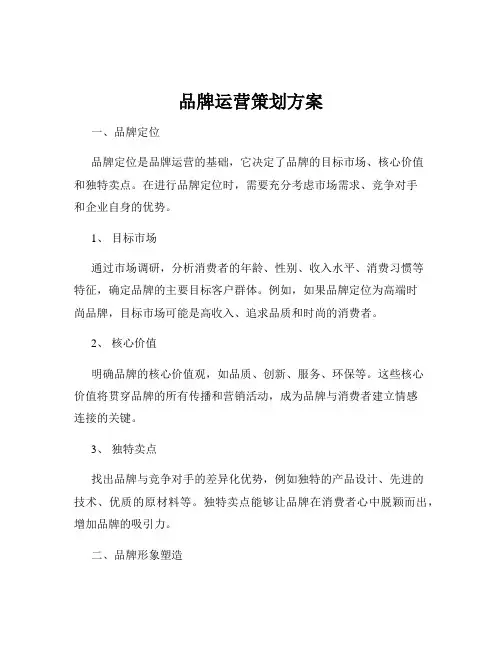 品牌运营策划方案

一、品牌定位

品牌定位是品牌运营的基础，它决定了品牌的目标市场、核心价值和独特卖点。在进行品牌定位时，需要充分考虑市场需求、竞争对手和企业自身的优势。

1、 目标市场

通过市场调研，分析消费者的年龄、性别、收入水平、消费习惯等特征，确定品牌的主要目标客户群体。例如，如果品牌定位为高端时尚品牌，目标市场可能是高收入、追求品质和时尚的消费者。

2、 核心价值

明确品牌的核心价值观，如品质、创新、服务、环保等。这些核心价值将贯穿品牌的所有传播和营销活动，成为品牌与消费者建立情感连接的关键。

3、 独特卖点

找出品牌与竞争对手的差异化优势，例如独特的产品设计、先进的技术、优质的原材料等。独特卖点能够让品牌在消费者心中脱颖而出，增加品牌的吸引力。

二、品牌形象塑造